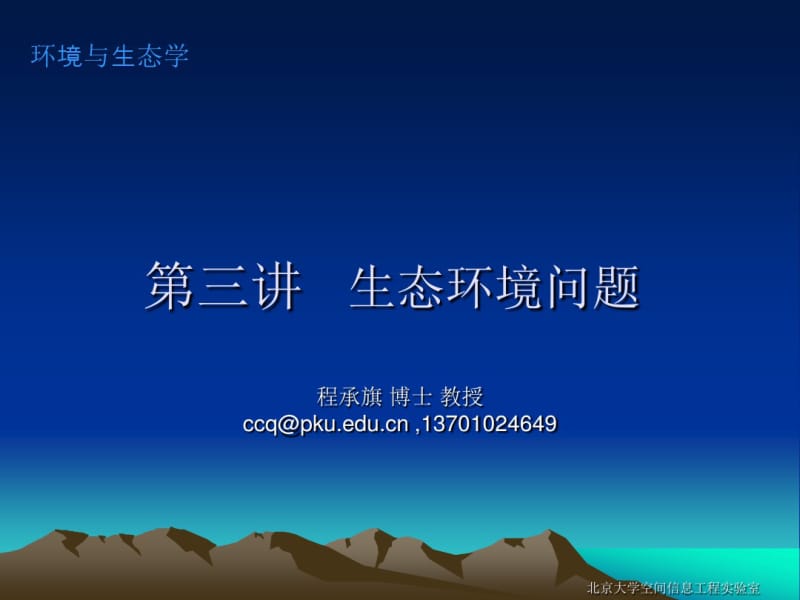 环境与生态学

第三讲　生态环境问题

程承旗 博士 教授
ccq@pku.edu.cn ,13701024649

北京大学空间信息工程实验室